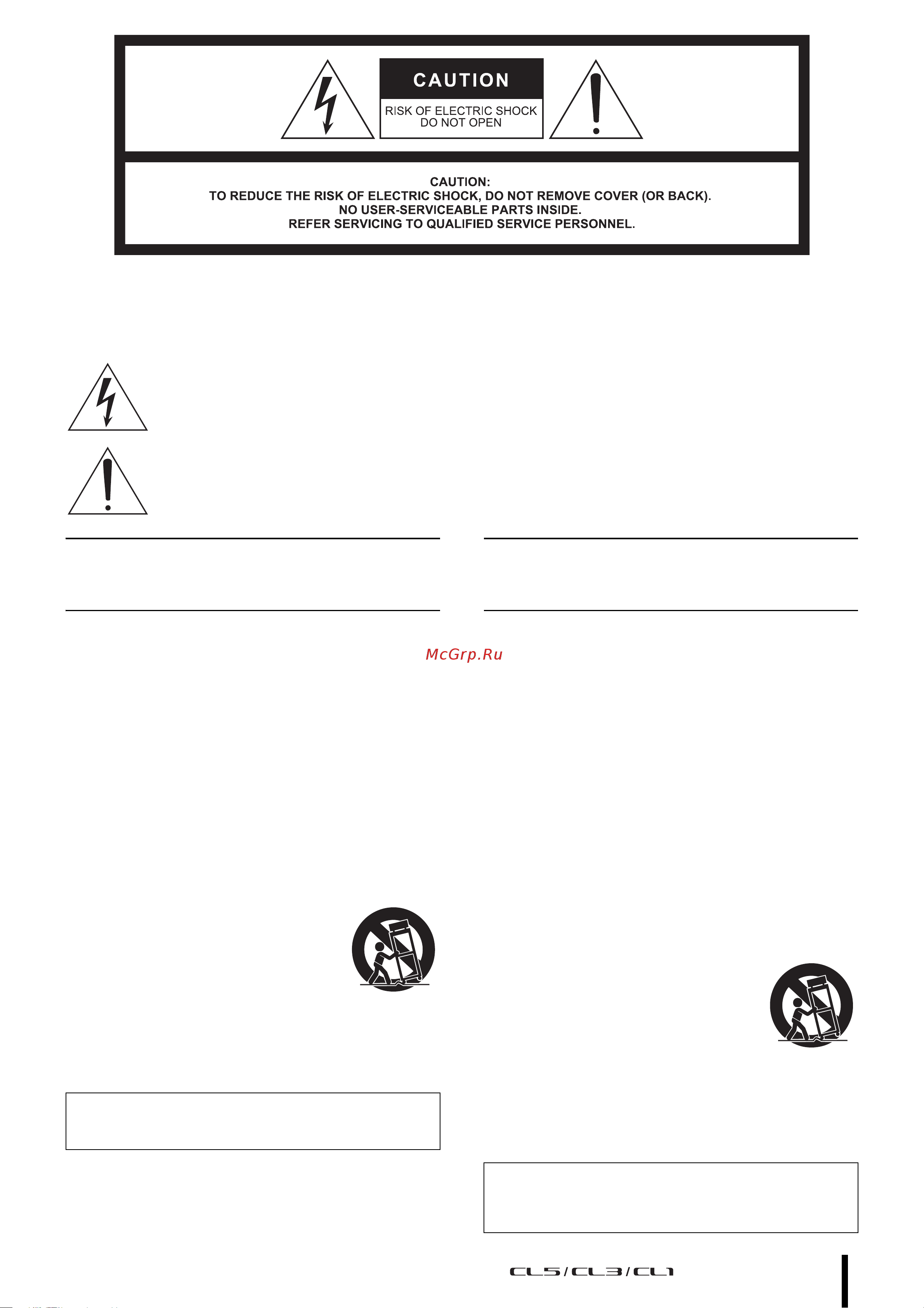 CAUTION

RISK OF ELECTRIC SHOCK
DO NOT OPEN

CAUTION:
TO REDUCE THE RISK OF ELECTRIC SHOCK, DO NOT REMOVE COVER (OR BACK).
NO USER-SERVICEABLE PARTS INSIDE.
REFER SERVICING TO QUALIFIED SERVICE PERSONNEL.

McGrp.Ru

CL5/CL3/CL1